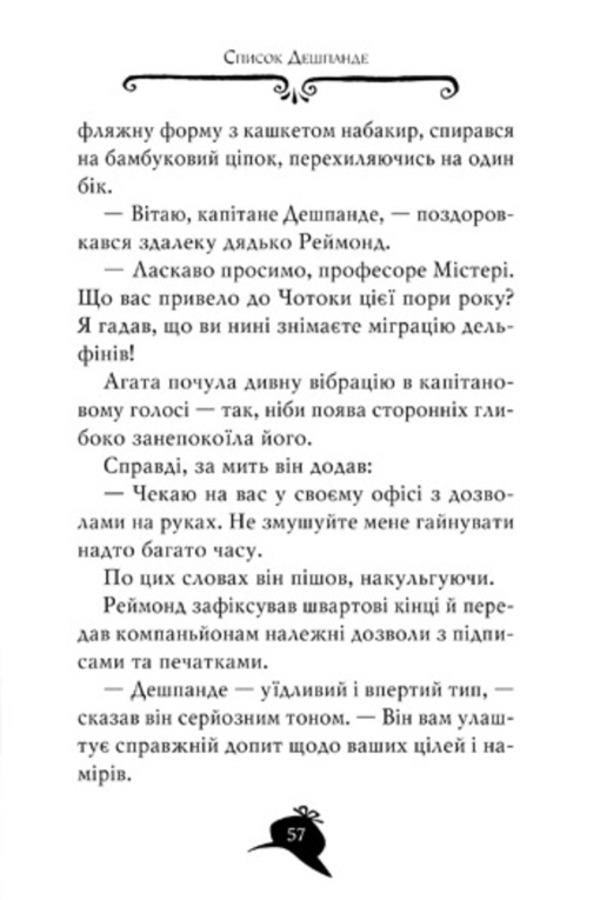 Список Дешпанде

фляжну форму з кашкетом набакир, спирався на бамбуковий ціпок, перехиляючись на один бік.

— Вітаю, капітане Дешпанде, — поздоровкався здалеку дядько Реймонд.

— Ласкаво просимо, професоре Містері. Що вас привело до Чотоки цієї пори року? Я гадав, що ви нині знімаєте міграцію дельфінів!

Агата почула дивну вібрацію в капітановому голосі — так, ніби поява сторонніх глибоко занепокоїла його.

Справді, за мить він додав:

— Чекаю на вас у своєму офісі з дозволами на руках. Не змушуйте мене гайнувати надто багато часу.

По цих словах він пішов, накульгуючи.

Реймонд зафіксував швартові кінці й передав компаньйонам належні дозволи з підписами та печатками.

— Дешпанде — уїдливий і впертий тип, — сказав він серйозним тоном. — Він вам улаштує справжній допит щодо ваших цілей і намірів.

57